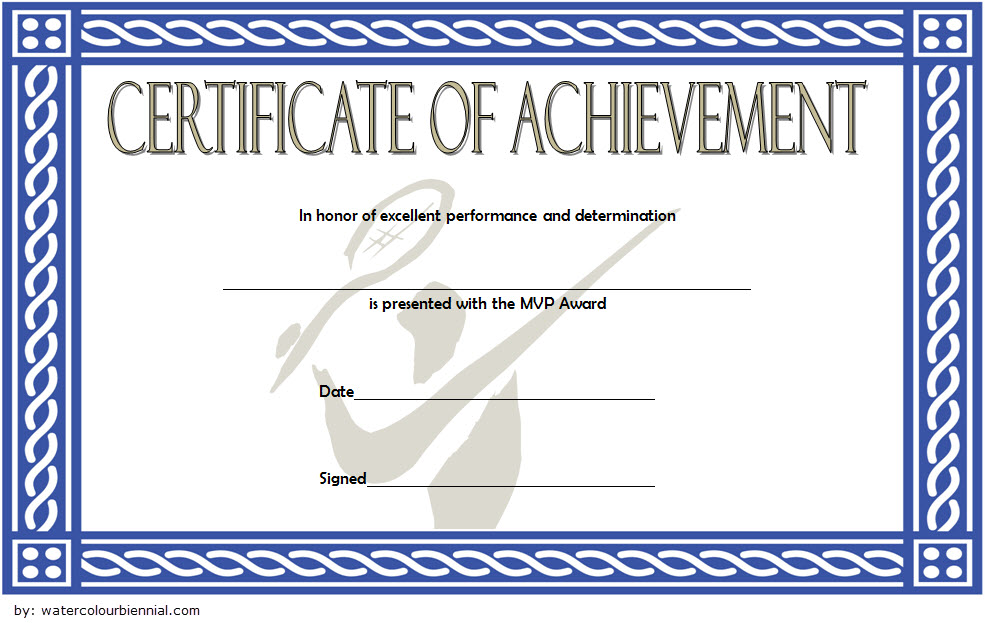 CERTIFICATE OF ACHIEVEMENT

In honor of excellent performance and determination

____

is presented with the MVP Award

Date____

Signed____

by: watercolourbiennial.com